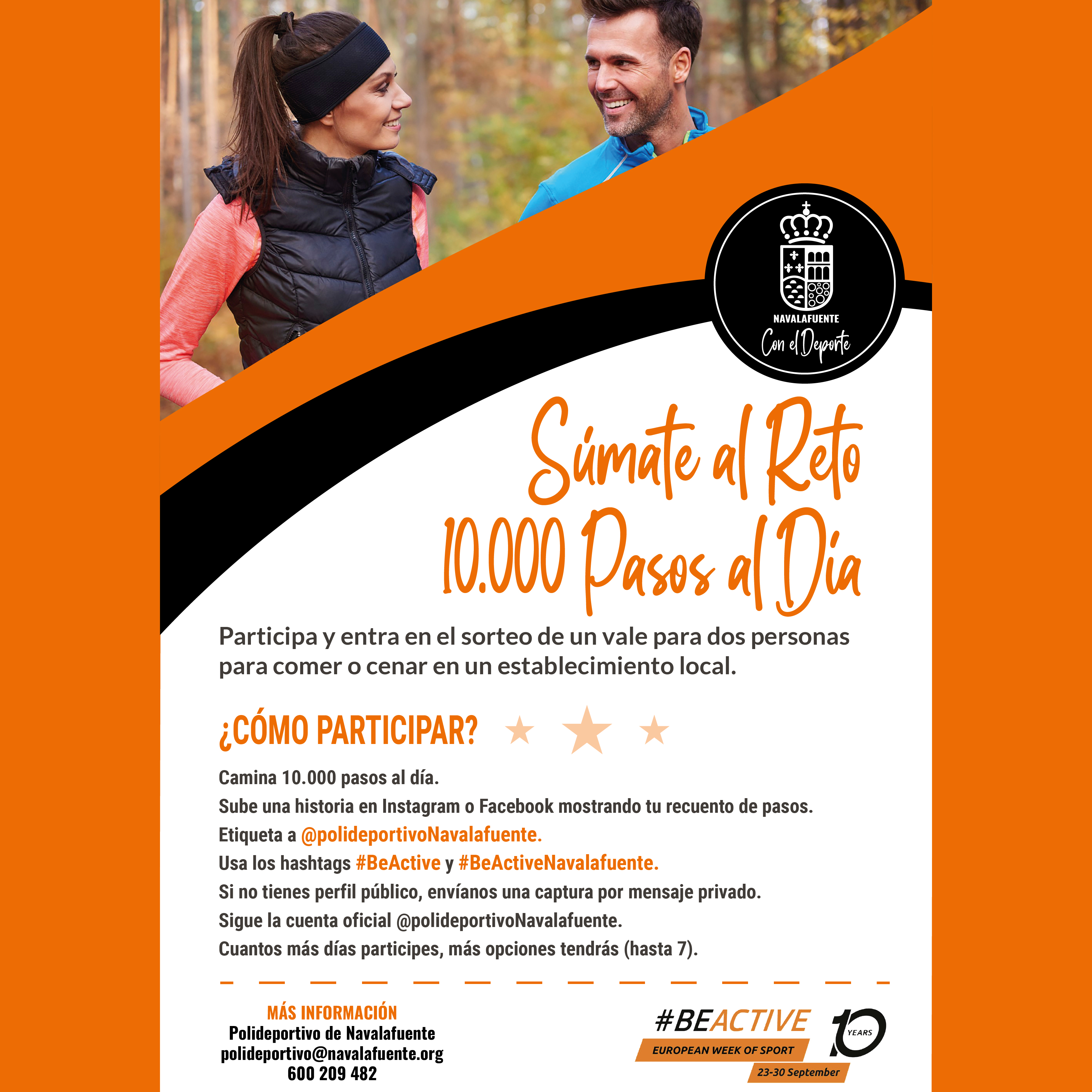 NAVALAFUENTE
Con el Deporte

Súmate al Reto
10.000 Pasos al Día

Participa y entra en el sorteo de un vale para dos personas para comer o cenar en un establecimiento local.

¿CÓMO PARTICIPAR?

Camina 10.000 pasos al día.
Sube una historia en Instagram o Facebook mostrando tu recuento de pasos.
Etiqueta a @polideportivoNavalafuente.
Usa los hashtags #BeActive y #BeActiveNavalafuente.
Si no tienes perfil público, envíanos una captura por mensaje privado.
Sigue la cuenta oficial @polideportivoNavalafuente.
Cuantos más días participes, más opciones tendrás (hasta 7).

MÁS INFORMACIÓN
Polideportivo de Navalafuente
polideportivo@navalafuente.org
600 209 482

#BEACTIVE
EUROPEAN WEEK OF SPORT
23-30 September
10 YEARS